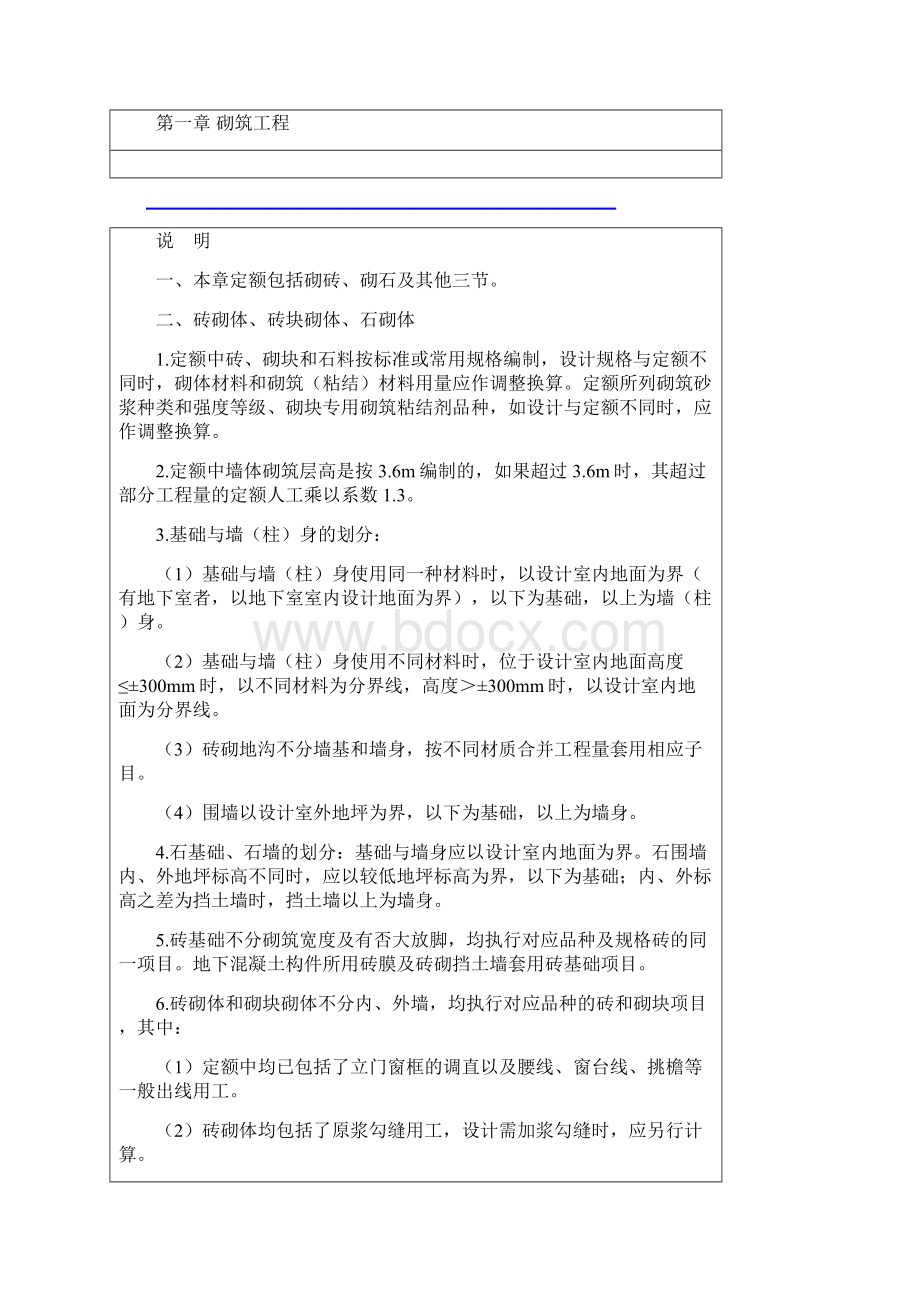 第一章 砌筑工程

说 明

一、本章定额包括砌砖、砌石及其他三节。

二、砖砌体、砖块砌体、石砌体

1.定额中砖、砌块和石料按标准或常用规格编制，设计规格与定额不同时，砌体材料和砌筑（粘结）材料用量应作调整换算。定额所列砌筑砂浆种类和强度等级、砌块专用砌筑粘结剂品种，如设计与定额不同时，应作调整换算。

2.定额中墙体砌筑层高是按 3.6m 编制的，如果超过 3.6m 时，其超过部分工程量的定额人工乘以系数 1.3。

3.基础与墙（柱）身的划分：

（1）基础与墙（柱）身使用同一种材料时，以设计室内地面为界（有地下室者，以地下室室内设计地面为界），以下为基础，以上为墙（柱）身。

（2）基础与墙（柱）身使用不同材料时，位于设计室内地面高度≤±300mm 时，以不同材料为分界线，高度＞±300mm 时，以设计室内地面为分界线。

（3）砖砌地沟不分墙基和墙身，按不同材质合并工程量套用相应子目。

（4）围墙以设计室外地坪为界，以下为基础，以上为墙身。

4.石基础、石墙的划分：基础与墙身应以设计室内地面为界。石围墙内、外地坪标高不同时，应以较低地坪标高为界，以下为基础；内、外标高之差为挡土墙时，挡土墙以上为墙身。

5.砖基础不分砌筑宽度及有否大放脚，均执行对应品种及规格砖的同一项目。地下混凝土构件所用砖膜及砖砌挡土墙套用砖基础项目。

6.砖砌体和砌块砌体不分内、外墙，均执行对应品种的砖和砌块项目，其中：

（1）定额中均已包括了立门窗框的调直以及腰线、窗台线、挑檐等一般出线用工。

（2）砖砌体均包括了原浆勾缝用工，设计需加浆勾缝时，应另行计算。

www.bdocx.com